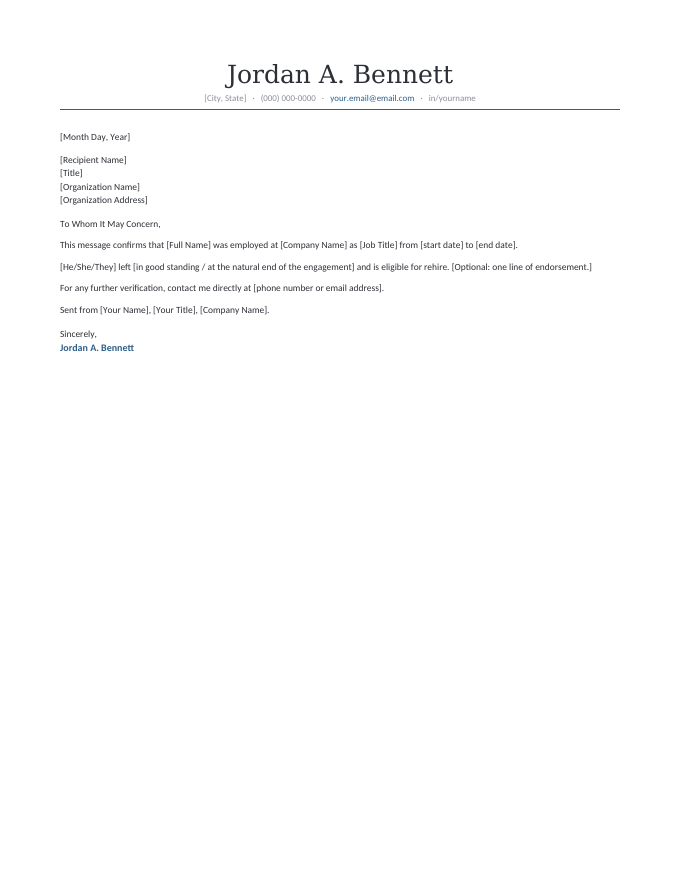 Jordan A. Bennett

[City, State] · (000) 000-0000 · your.email@email.com · in/yourname

[Month Day, Year]

[Recipient Name]
[Title]
[Organization Name]
[Organization Address]

To Whom It May Concern,

This message confirms that [Full Name] was employed at [Company Name] as [Job Title] from [start date] to [end date].

[He/She/They] left [in good standing / at the natural end of the engagement] and is eligible for rehire. [Optional: one line of endorsement.]

For any further verification, contact me directly at [phone number or email address].

Sent from [Your Name], [Your Title], [Company Name].

Sincerely,
Jordan A. Bennett